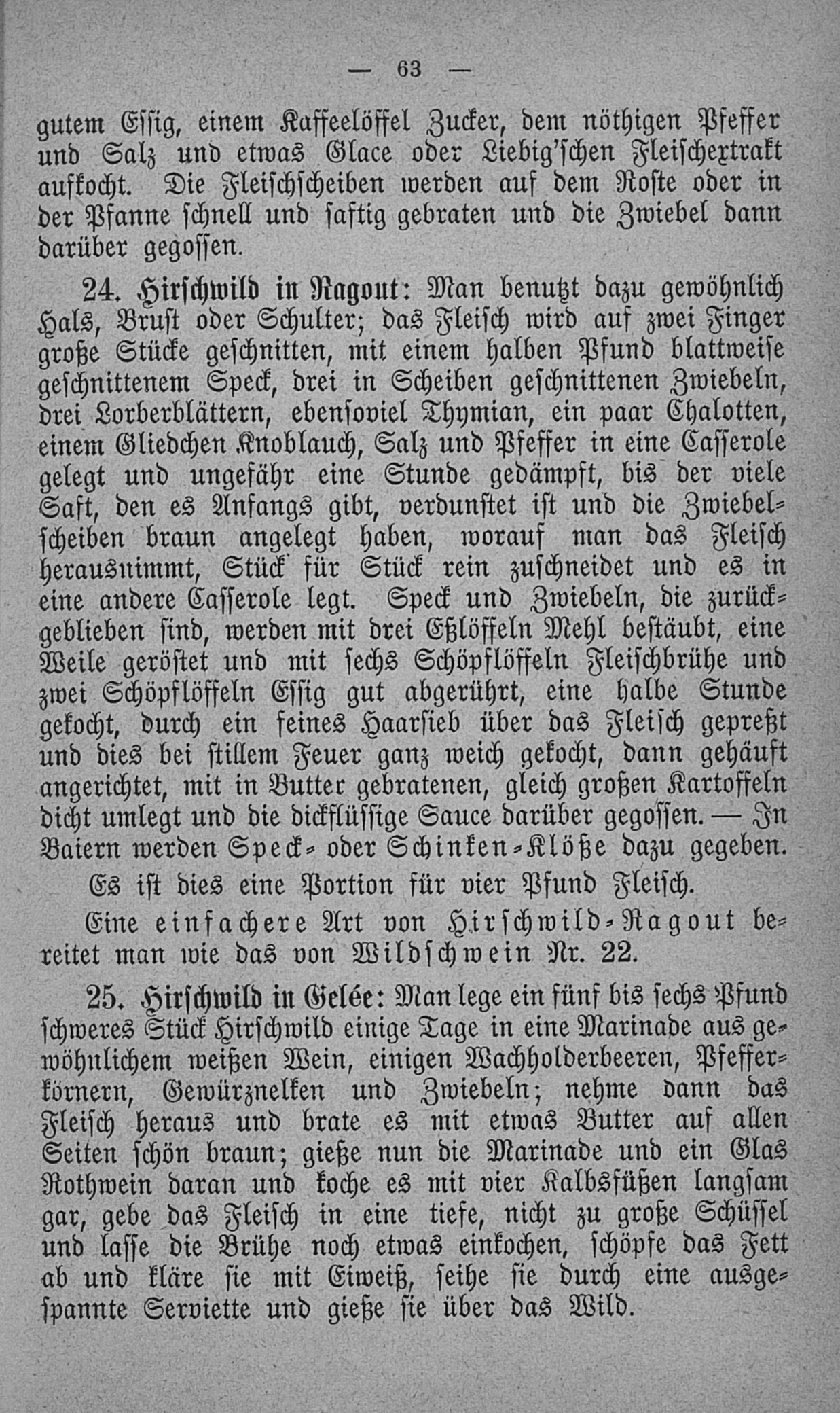 — 63 —

gutem Essig, einem Kaffeelöffel Zucker, dem nöthigen Pfeffer und Salz und etwas Glace oder Liebig'schen Fleischextrakt aufkocht. Die Fleischscheiben werden auf dem Roste oder in der Pfanne schnell und saftig gebraten und die Zwiebel dann darüber gegossen.

24. Hirschwild in Ragout: Man benutzt dazu gewöhnlich Hals, Brust oder Schulter; das Fleisch wird auf zwei Finger große Stücke geschnitten, mit einem halben Pfund blattweise geschnittenem Speck, drei in Scheiben geschnittenen Zwiebeln, drei Lorberblättern, ebensoviel Thymian, ein paar Chalotten, einem Gliedchen Knoblauch, Salz und Pfeffer in eine Casserole gelegt und ungefähr eine Stunde gedämpft, bis der viele Saft, den es Anfangs gibt, verdunstet ist und die Zwiebelscheiben braun angelegt haben, worauf man das Fleisch herausnimmt, Stück für Stück rein zuschneidet und es in eine andere Casserole legt. Speck und Zwiebeln, die zurückgeblieben sind, werden mit drei Eßlöffeln Mehl bestäubt, eine Weile geröstet und mit sechs Schöpflöffeln Fleischbrühe und zwei Schöpflöffeln Essig gut abgerührt, eine halbe Stunde gekocht, durch ein feines Haarsieb über das Fleisch gepreßt und dies bei stillem Feuer ganz weich gekocht, dann gehäuft angerichtet, mit in Butter gebratenen, gleich großen Kartoffeln dicht umlegt und die dickflüssige Sauce darüber gegossen. — In Baiern werden Speck- oder Schinken-Klöße dazu gegeben.

Es ist dies eine Portion für vier Pfund Fleisch.

Eine einfachere Art von Hirschwild-Ragout bereitet man wie das von Wildschwein Nr. 22.

25. Hirschwild in Gelée: Man lege ein fünf bis sechs Pfund schweres Stück Hirschwild einige Tage in eine Marinade aus gewöhnlichem weißen Wein, einigen Wachholderbeeren, Pfefferkörnern, Gewürznelken und Zwiebeln; nehme dann das Fleisch heraus und brate es mit etwas Butter auf allen Seiten schön braun; gieße nun die Marinade und ein Glas Rothwein daran und koche es mit vier Kalbsfüßen langsam gar, gebe das Fleisch in eine tiefe, nicht zu große Schüssel und lasse die Brühe noch etwas einkochen, schöpfe das Fett ab und kläre sie mit Eiweiß, seihe sie durch eine ausgespannte Serviette und gieße sie über das Wild.